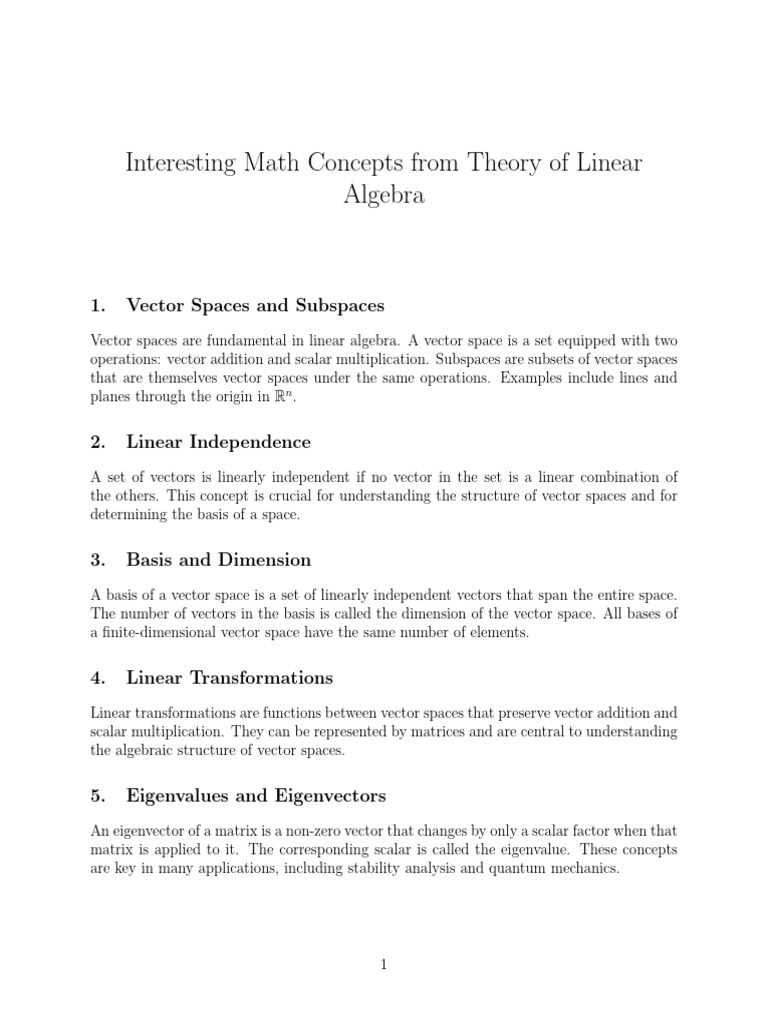 Interesting Math Concepts from Theory of Linear Algebra

1. Vector Spaces and Subspaces

Vector spaces are fundamental in linear algebra. A vector space is a set equipped with two operations: vector addition and scalar multiplication. Subspaces are subsets of vector spaces that are themselves vector spaces under the same operations. Examples include lines and planes through the origin in $\mathbb{R}^n$.

2. Linear Independence

A set of vectors is linearly independent if no vector in the set is a linear combination of the others. This concept is crucial for understanding the structure of vector spaces and for determining the basis of a space.

3. Basis and Dimension

A basis of a vector space is a set of linearly independent vectors that span the entire space. The number of vectors in the basis is called the dimension of the vector space. All bases of a finite-dimensional vector space have the same number of elements.

4. Linear Transformations

Linear transformations are functions between vector spaces that preserve vector addition and scalar multiplication. They can be represented by matrices and are central to understanding the algebraic structure of vector spaces.

5. Eigenvalues and Eigenvectors

An eigenvector of a matrix is a non-zero vector that changes by only a scalar factor when that matrix is applied to it. The corresponding scalar is called the eigenvalue. These concepts are key in many applications, including stability analysis and quantum mechanics.

1